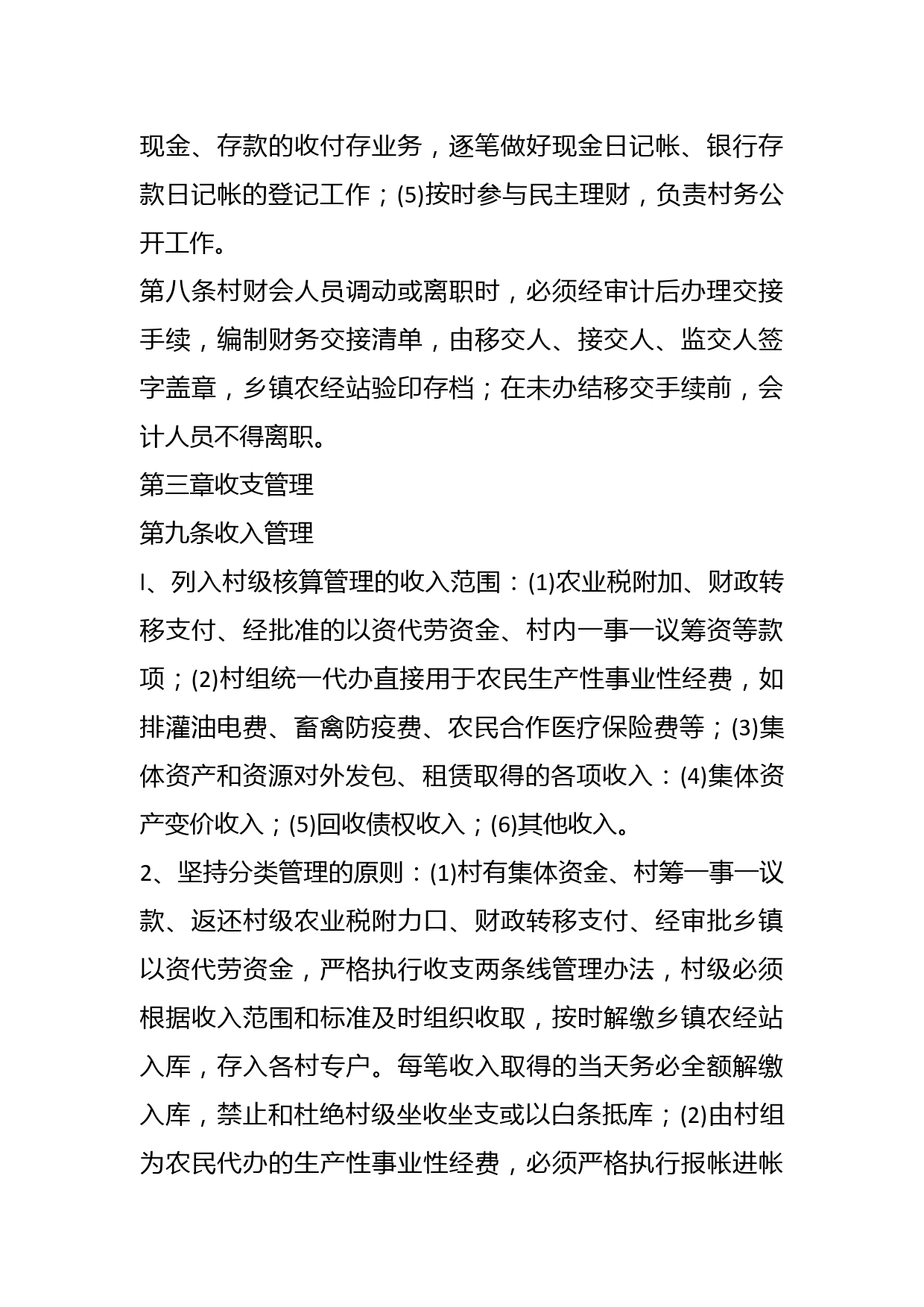 现金、存款的收付存业务，逐笔做好现金日记帐、银行存款日记帐的登记工作；(5)按时参与民主理财，负责村务公开工作。
第八条村财会人员调动或离职时，必须经审计后办理交接手续，编制财务交接清单，由移交人、接交人、监交人签字盖章，乡镇农经站验印存档；在未办结移交手续前，会计人员不得离职。
第三章收支管理
第九条收入管理
I、列入村级核算管理的收入范围：(1)农业税附加、财政转移支付、经批准的以资代劳资金、村内一事一议筹资等款项；(2)村组统一代办直接用于农民生产性事业性经费，如排灌油电费、畜禽防疫费、农民合作医疗保险费等；(3)集体资产和资源对外发包、租赁取得的各项收入：(4)集体资产变价收入；(5)回收债权收入；(6)其他收入。
2、坚持分类管理的原则：(1)村有集体资金、村筹一事一议款、返还村级农业税附力口、财政转移支付、经审批乡镇以资代劳资金，严格执行收支两条线管理办法，村级必须根据收入范围和标准及时组织收取，按时解缴乡镇农经站入库，存入各村专户。每笔收入取得的当天务必全额解缴入库，禁止和杜绝村级坐收坐支或以白条抵库；(2)由村组为农民代办的生产性事业性经费，必须严格执行报帐进帐